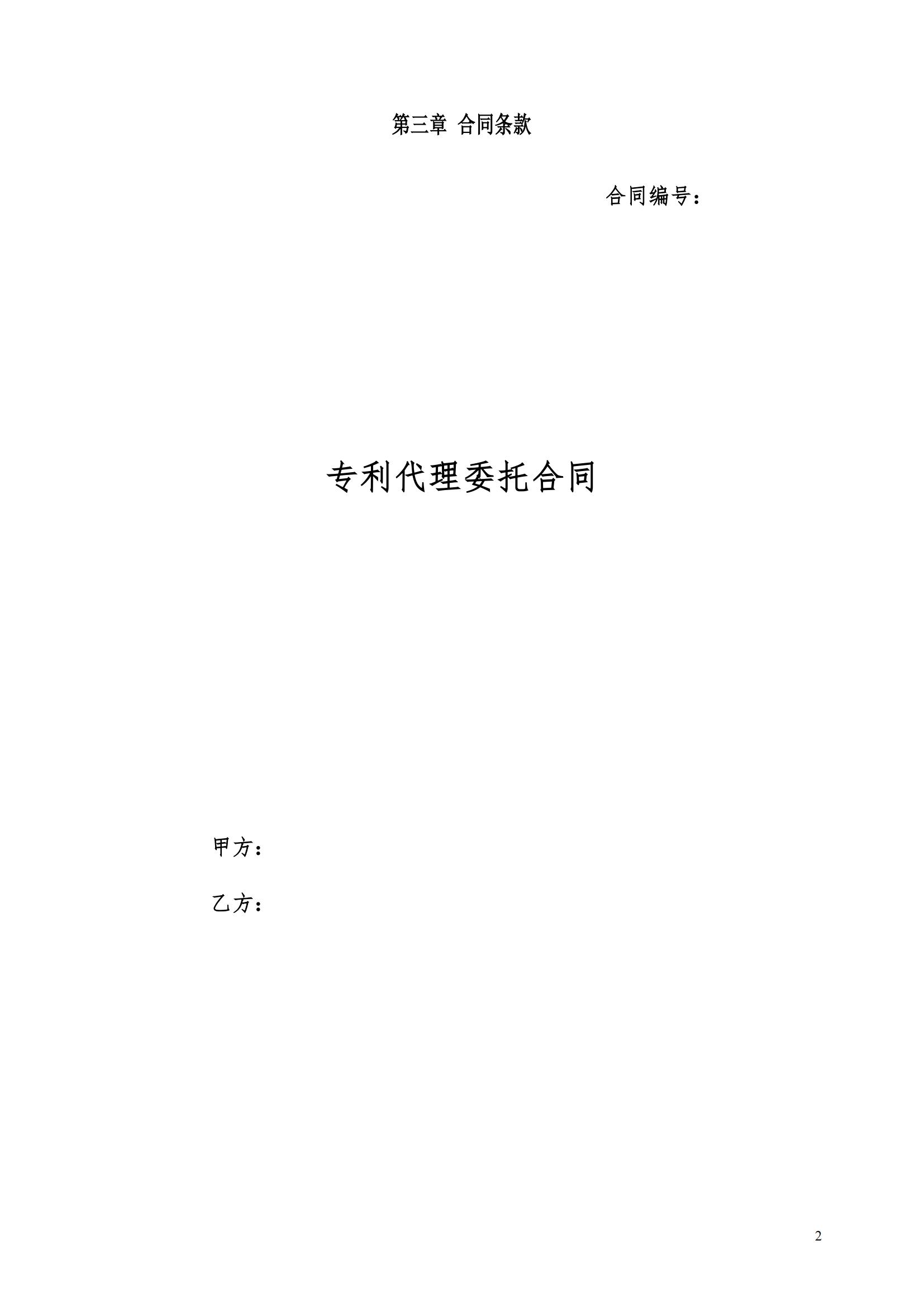 第三章 合同条款

合同编号：

专利代理委托合同

甲方：

乙方：

2